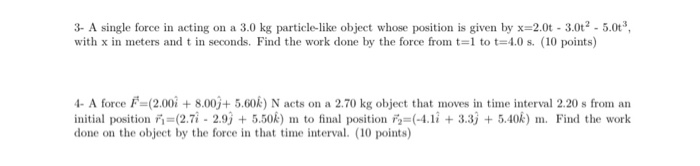 3- A single force in acting on a 3.0 kg particle-like object whose position is given by x=2.0t - 3.0t$^2$ - 5.0t$^3$, with x in meters and t in seconds. Find the work done by the force from t=1 to t=4.0 s. (10 points)

4- A force $\vec{F}$=(2.00$\hat{i}$ + 8.00$\hat{j}$+ 5.60$\hat{k}$) N acts on a 2.70 kg object that moves in time interval 2.20 s from an initial position $\vec{r}_1$=(2.7$\hat{i}$ - 2.9$\hat{j}$ + 5.50$\hat{k}$) m to final position $\vec{r}_2$=(-4.1$\hat{i}$ + 3.3$\hat{j}$ + 5.40$\hat{k}$) m. Find the work done on the object by the force in that time interval. (10 points)